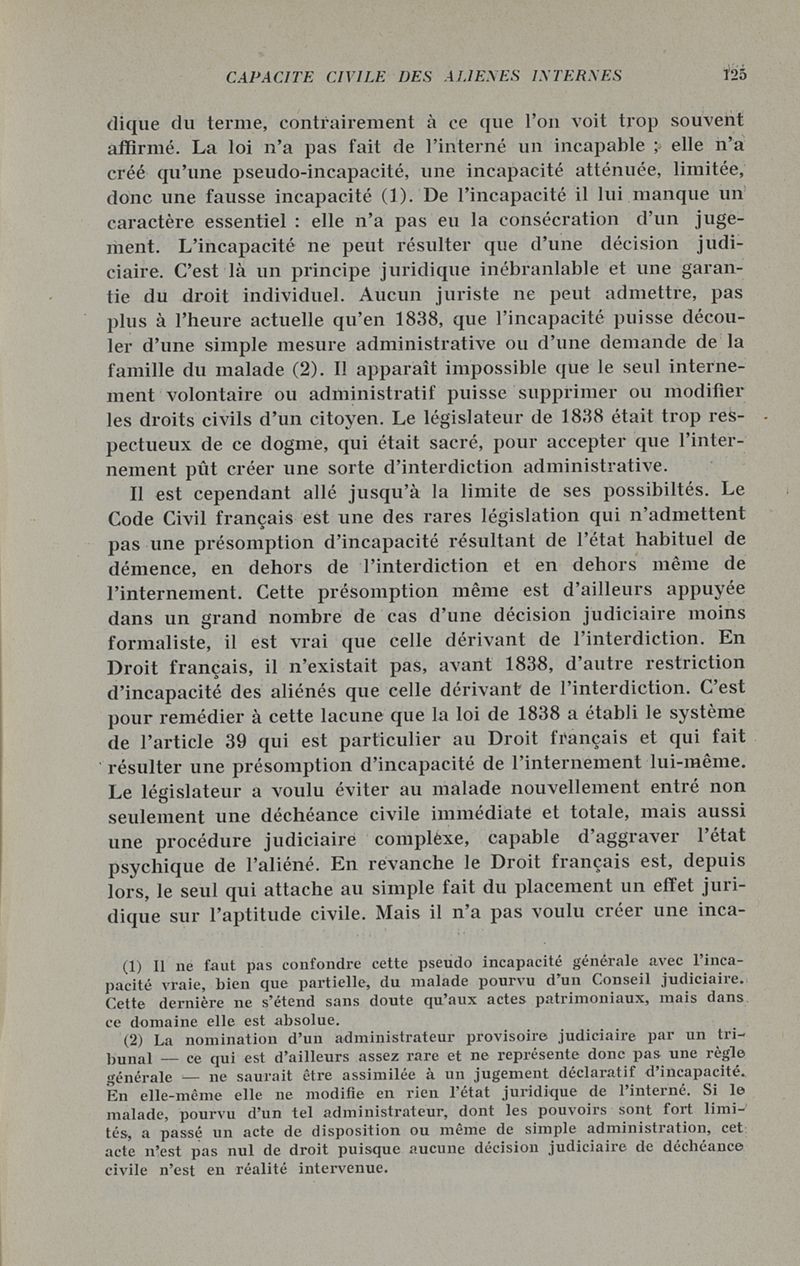 CAPACITE CIVILE DES ALIENES INTERNES 125

dique du terme, contrairement à ce que l'on voit trop souvent affirmé. La loi n'a pas fait de l'interné un incapable ; elle n'a créé qu'une pseudo-incapacité, une incapacité atténuée, limitée, donc une fausse incapacité (1). De l'incapacité il lui manque un caractère essentiel : elle n'a pas eu la consécration d'un jugement. L'incapacité ne peut résulter que d'une décision judiciaire. C'est là un principe juridique inébranlable et une garantie du droit individuel. Aucun juriste ne peut admettre, pas plus à l'heure actuelle qu'en 1838, que l'incapacité puisse découler d'une simple mesure administrative ou d'une demande de la famille du malade (2). Il apparaît impossible que le seul internement volontaire ou administratif puisse supprimer ou modifier les droits civils d'un citoyen. Le législateur de 1838 était trop respectueux de ce dogme, qui était sacré, pour accepter que l'internement pût créer une sorte d'interdiction administrative.

Il est cependant allé jusqu'à la limite de ses possibiltés. Le Code Civil français est une des rares législation qui n'admettent pas une présomption d'incapacité résultant de l'état habituel de démence, en dehors de l'interdiction et en dehors même de l'internement. Cette présomption même est d'ailleurs appuyée dans un grand nombre de cas d'une décision judiciaire moins formaliste, il est vrai que celle dérivant de l'interdiction. En Droit français, il n'existait pas, avant 1838, d'autre restriction d'incapacité des aliénés que celle dérivant de l'interdiction. C'est pour remédier à cette lacune que la loi de 1838 a établi le système de l'article 39 qui est particulier au Droit français et qui fait résulter une présomption d'incapacité de l'internement lui-même. Le législateur a voulu éviter au malade nouvellement entré non seulement une déchéance civile immédiate et totale, mais aussi une procédure judiciaire complexe, capable d'aggraver l'état psychique de l'aliéné. En revanche le Droit français est, depuis lors, le seul qui attache au simple fait du placement un effet juridique sur l'aptitude civile. Mais il n'a pas voulu créer une inca-

(1) Il ne faut pas confondre cette pseudo incapacité générale avec l'incapacité vraie, bien que partielle, du malade pourvu d'un Conseil judiciaire. Cette dernière ne s'étend sans doute qu'aux actes patrimoniaux, mais dans ce domaine elle est absolue.

(2) La nomination d'un administrateur provisoire judiciaire par un tribunal — ce qui est d'ailleurs assez rare et ne représente donc pas une règle générale — ne saurait être assimilée à un jugement déclaratif d'incapacité. En elle-même elle ne modifie en rien l'état juridique de l'interné. Si le malade, pourvu d'un tel administrateur, dont les pouvoirs sont fort limités, a passé un acte de disposition ou même de simple administration, cet acte n'est pas nul de droit puisque aucune décision judiciaire de déchéance civile n'est en réalité intervenue.